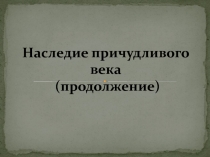 Наследие причудливого века
(продолжение)